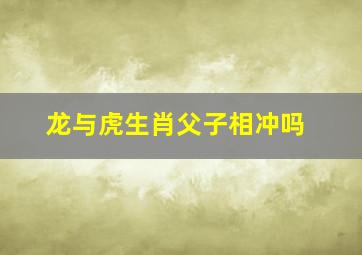 龙与虎生肖父子相冲吗